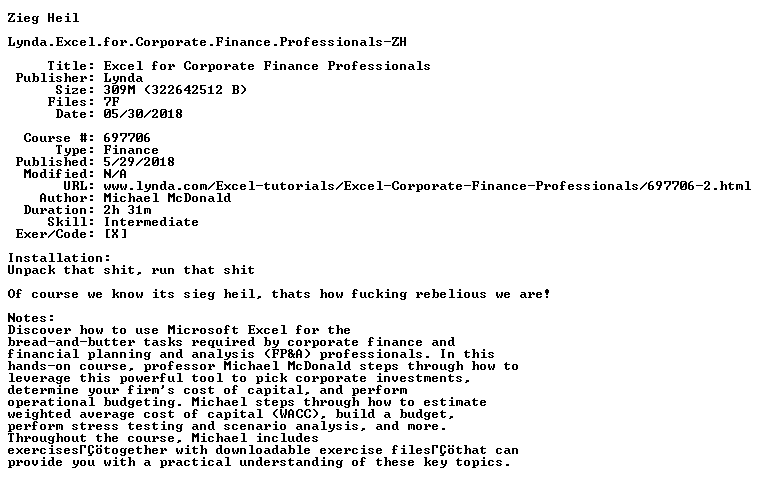 Zieg Heil

Lynda.Excel.for.Corporate.Finance.Professionals-ZH

Title: Excel for Corporate Finance Professionals
Publisher: Lynda
Size: 309M (322642512 B)
Files: 7F
Date: 05/30/2018

Course #: 697706
Type: Finance
Published: 5/29/2018
Modified: N/A
URL: www.lynda.com/Excel-tutorials/Excel-Corporate-Finance-Professionals/697706-2.html
Author: Michael McDonald
Duration: 2h 31m
Skill: Intermediate
Exer/Code: [X]

Installation:
Unpack that shit, run that shit

Of course we know its sieg heil, thats how fucking rebelious we are!

Notes:
Discover how to use Microsoft Excel for the bread-and-butter tasks required by corporate finance and financial planning and analysis (FP&A) professionals. In this hands-on course, professor Michael McDonald steps through how to leverage this powerful tool to pick corporate investments, determine your firm's cost of capital, and perform operational budgeting. Michael steps through how to estimate weighted average cost of capital (WACC), build a budget, perform stress testing and scenario analysis, and more. Throughout the course, Michael includes exercisesΓÇötogether with downloadable exercise filesΓÇöthat can provide you with a practical understanding of these key topics.